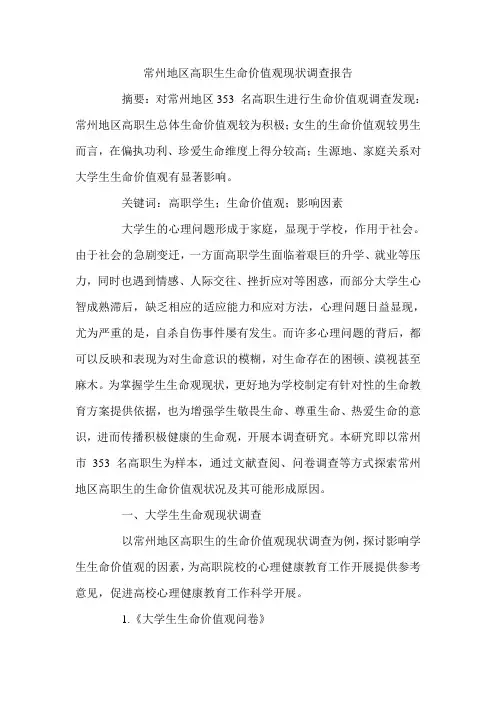 常州地区高职生生命价值观现状调查报告

摘要：对常州地区 353 名高职生进行生命价值观调查发现：常州地区高职生总体生命价值观较为积极；女生的生命价值观较男生而言，在偏执功利、珍爱生命维度上得分较高；生源地、家庭关系对大学生生命价值观有显著影响。

关键词：高职学生；生命价值观；影响因素

大学生的心理问题形成于家庭，显现于学校，作用于社会。由于社会的急剧变迁，一方面高职学生面临着艰巨的升学、就业等压力，同时也遇到情感、人际交往、挫折应对等困惑，而部分大学生心智成熟滞后，缺乏相应的适应能力和应对方法，心理问题日益显现，尤为严重的是，自杀自伤事件屡有发生。而许多心理问题的背后，都可以反映和表现为对生命意识的模糊，对生命存在的困顿、漠视甚至麻木。为掌握学生生命观现状，更好地为学校制定有针对性的生命教育方案提供依据，也为增强学生敬畏生命、尊重生命、热爱生命的意识，进而传播积极健康的生命观，开展本调查研究。本研究即以常州市 353 名高职生为样本，通过文献查阅、问卷调查等方式探索常州地区高职生的生命价值观状况及其可能形成原因。

一、大学生生命观现状调查

以常州地区高职生的生命价值观现状调查为例，探讨影响学生生命价值观的因素，为高职院校的心理健康教育工作开展提供参考意见，促进高校心理健康教育工作科学开展。

1.《大学生生命价值观问卷》